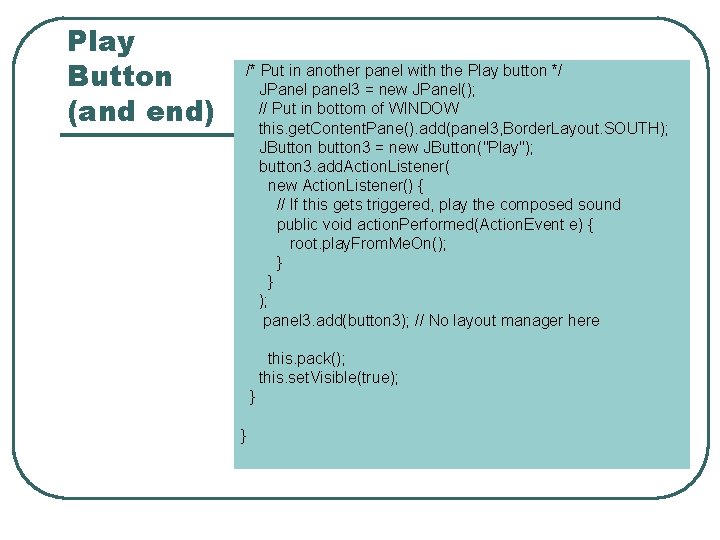 Play Button (and end)

/* Put in another panel with the Play button */
  JPanel panel3 = new JPanel();
  // Put in bottom of WINDOW
  this.getContentPane().add(panel3,BorderLayout.SOUTH);
  JButton button3 = new JButton("Play");
  button3.addActionListener(
    new ActionListener() {
      // If this gets triggered, play the composed sound
      public void actionPerformed(ActionEvent e) {
        root.playFromMeOn();
      }
    }
  );
  panel3.add(button3); // No layout manager here

    this.pack();
  this.setVisible(true);
 }

}